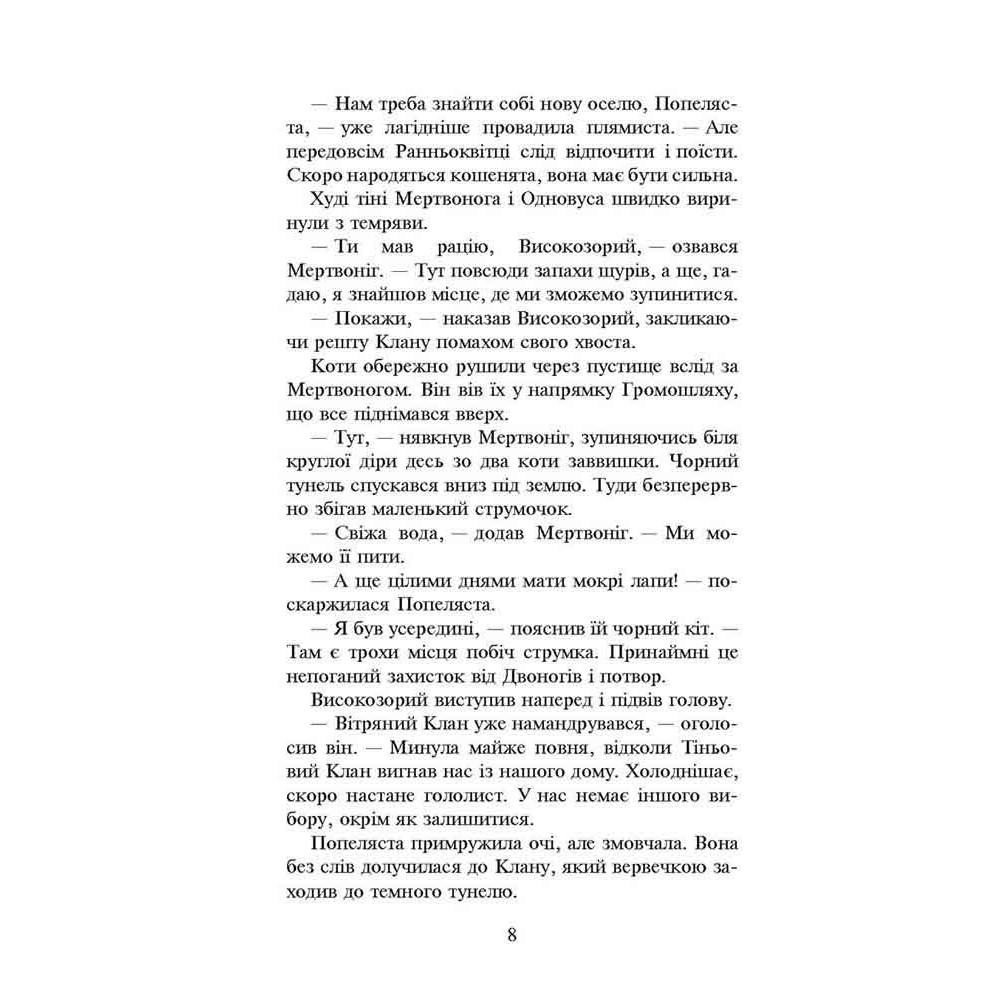 — Нам треба знайти собі нову оселю, Попеляста, — уже лагідніше провадила плямиста. — Але передовсім Ранньоквітці слід відпочити і поїсти. Скоро народяться кошенята, вона має бути сильна.

Худі тіні Мертвонога і Одновуса швидко виринули з темряви.

— Ти мав рацію, Високозорий, — озвався Мертвоніг. — Тут повсюди запахи щурів, а ще, гадаю, я знайшов місце, де ми зможемо зупинитися.

— Покажи, — наказав Високозорий, закликаючи решту Клану помахом свого хвоста.

Коти обережно рушили через пустище вслід за Мертвоногом. Він вів їх у напрямку Громошляху, що все піднімався вверх.

— Тут, — нявкнув Мертвоніг, зупиняючись біля круглої діри десь зо два коти заввишки. Чорний тунель спускався вниз під землю. Туди безперервно збігав маленький струмочок.

— Свіжа вода, — додав Мертвоніг. — Ми можемо її пити.

— А ще цілими днями мати мокрі лапи! — поскаржилася Попеляста.

— Я був усередині, — пояснив їй чорний кіт. — Там є трохи місця побіч струмка. Принаймні це непоганий захисток від Двоногів і потвор.

Високозорий виступив наперед і підвів голову.

— Вітряний Клан уже намандрувався, — оголосив він. — Минула майже повня, відколи Тіньовий Клан вигнав нас із нашого дому. Холоднішає, скоро настане гололист. У нас немає іншого вибору, окрім як залишитися.

Попеляста примружила очі, але змовчала. Вона без слів долучилася до Клану, який вервечкою заходив до темного тунелю.

8